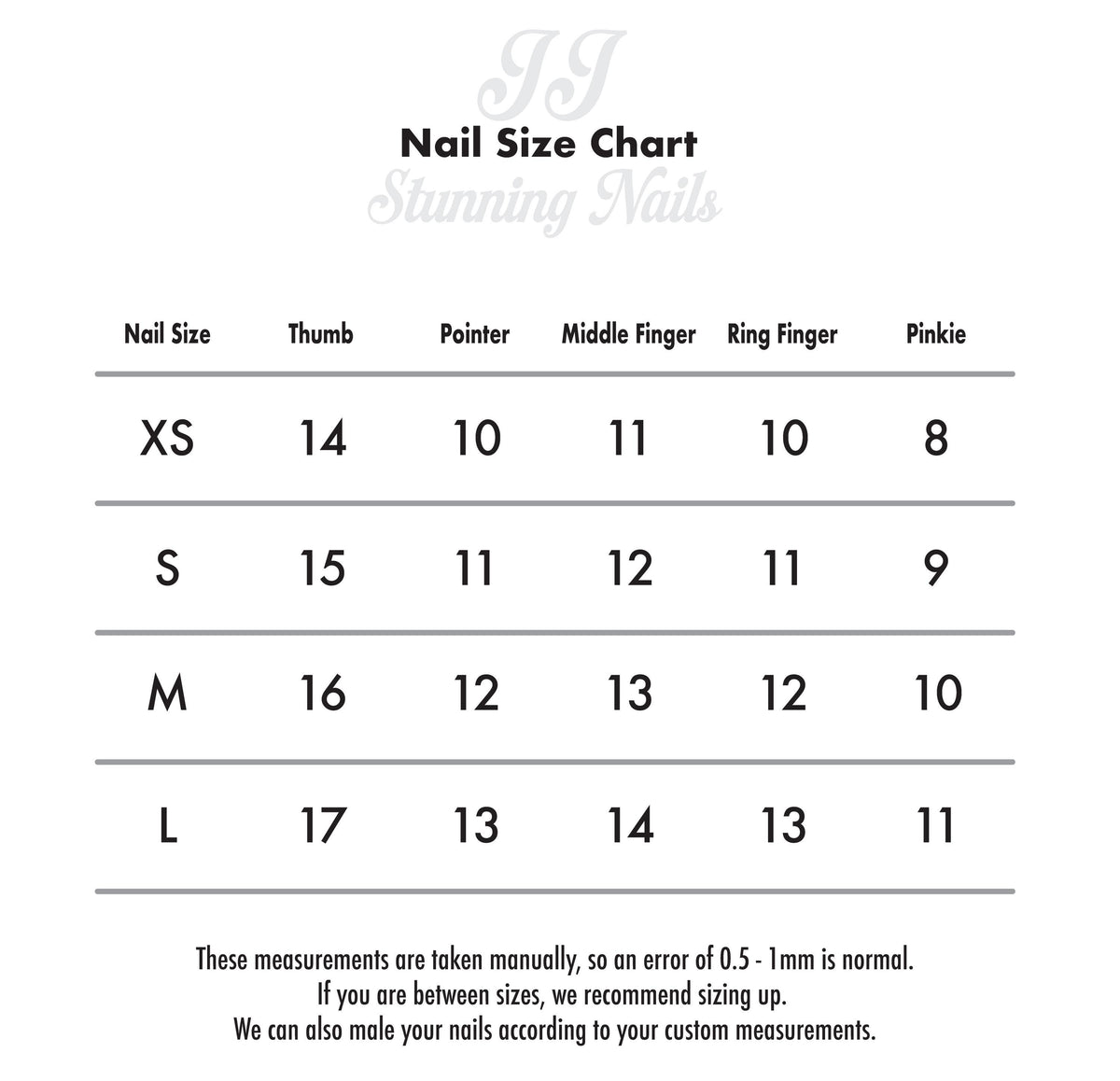 JJ
Nail Size Chart
Stunning Nails

| Nail Size | Thumb | Pointer | Middle Finger | Ring Finger | Pinkie |
|---|---|---|---|---|---|
| XS | 14 | 10 | 11 | 10 | 8 |
| S | 15 | 11 | 12 | 11 | 9 |
| M | 16 | 12 | 13 | 12 | 10 |
| L | 17 | 13 | 14 | 13 | 11 |

These measurements are taken manually, so an error of 0.5 - 1mm is normal.
If you are between sizes, we recommend sizing up.
We can also male your nails according to your custom measurements.